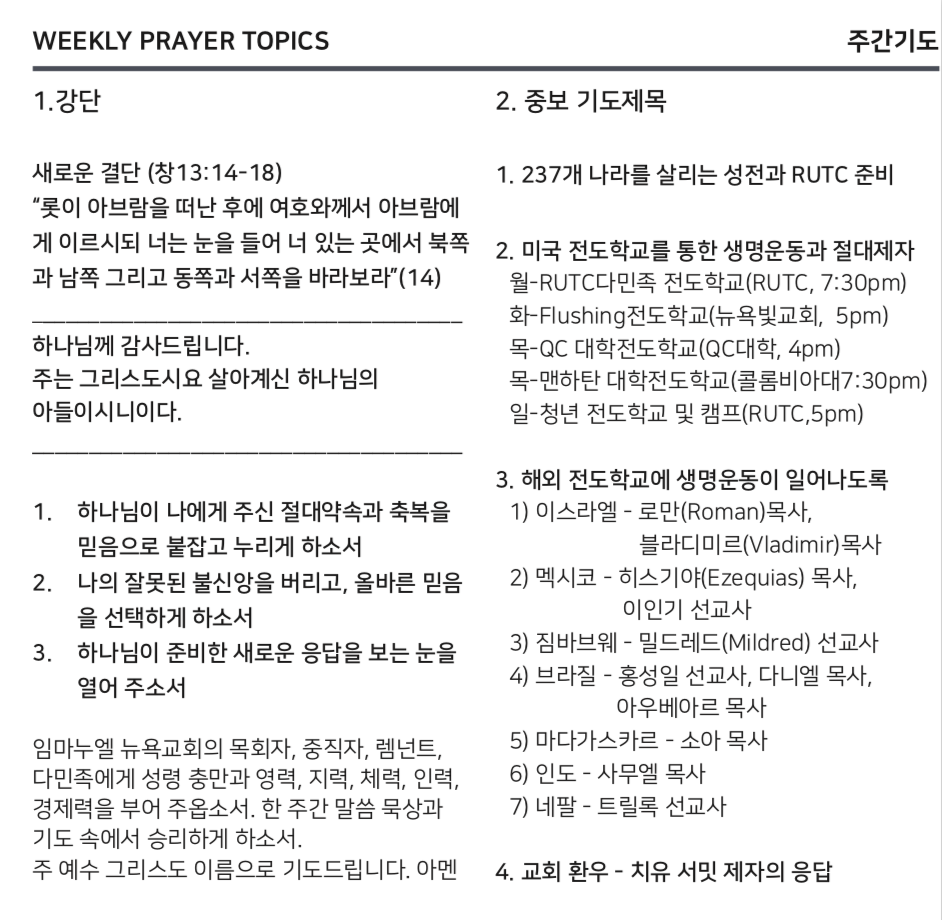 WEEKLY PRAYER TOPICS

주간기도

1.강단

새로운 결단 (창13:14-18)
“롯이 아브람을 떠난 후에 여호와께서 아브람에게 이르시되 너는 눈을 들어 너 있는 곳에서 북쪽과 남쪽 그리고 동쪽과 서쪽을 바라보라”(14)

하나님께 감사드립니다.
주는 그리스도시요 살아계신 하나님의 아들이시니이다.

1. 하나님이 나에게 주신 절대약속과 축복을 믿음으로 붙잡고 누리게 하소서
2. 나의 잘못된 불신앙을 버리고, 올바른 믿음을 선택하게 하소서
3. 하나님이 준비한 새로운 응답을 보는 눈을 열어 주소서

임마누엘 뉴욕교회의 목회자, 중직자, 렘넌트, 다민족에게 성령 충만과 영력, 지력, 체력, 인력, 경제력을 부어 주옵소서. 한 주간 말씀 묵상과 기도 속에서 승리하게 하소서.
주 예수 그리스도 이름으로 기도드립니다. 아멘

2. 중보 기도제목

1. 237개 나라를 살리는 성전과 RUTC 준비

2. 미국 전도학교를 통한 생명운동과 절대제자
월-RUTC다민족 전도학교(RUTC, 7:30pm)
화-Flushing전도학교(뉴욕빛교회, 5pm)
목-QC 대학전도학교(QC대학, 4pm)
목-맨하탄 대학전도학교(콜롬비아대7:30pm)
일-청년 전도학교 및 캠프(RUTC,5pm)

3. 해외 전도학교에 생명운동이 일어나도록
1) 이스라엘 - 로만(Roman)목사, 블라디미르(Vladimir)목사
2) 멕시코 - 히스기야(Ezequias) 목사, 이인기 선교사
3) 짐바브웨 - 밀드레드(Mildred) 선교사
4) 브라질 - 홍성일 선교사, 다니엘 목사, 아우베아르 목사
5) 마다가스카르 - 소아 목사
6) 인도 - 사무엘 목사
7) 네팔 - 트릴록 선교사

4. 교회 환우 - 치유 서밋 제자의 응답